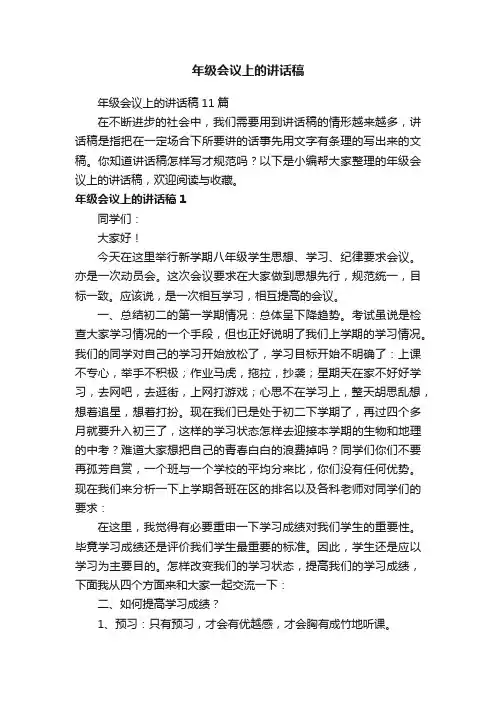 年级会议上的讲话稿

年级会议上的讲话稿11篇

在不断进步的社会中，我们需要用到讲话稿的情形越来越多，讲话稿是指把在一定场合下所要讲的话事先用文字有条理的写出来的文稿。你知道讲话稿怎样写才规范吗？以下是小编帮大家整理的年级会议上的讲话稿，欢迎阅读与收藏。

年级会议上的讲话稿1

同学们：

大家好！

今天在这里举行新学期八年级学生思想、学习、纪律要求会议。亦是一次动员会。这次会议要求在大家做到思想先行，规范统一，目标一致。应该说，是一次相互学习，相互提高的会议。

一、总结初二的第一学期情况：总体呈下降趋势。考试虽说是检查大家学习情况的一个手段，但也正好说明了我们上学期的学习情况。我们的同学对自己的学习开始放松了，学习目标开始不明确了：上课不专心，举手不积极；作业马虎，拖拉，抄袭；星期天在家不好好学习，去网吧，去逛街，上网打游戏；心思不在学习上，整天胡思乱想，想着追星，想着打扮。现在我们已是处于初二下学期了，再过四个多月就要升入初三了，这样的学习状态怎样去迎接本学期的生物和地理的中考？难道大家想把自己的青春白白的浪费掉吗？同学们你们不要再孤芳自赏，一个班与一个学校的平均分来比，你们没有任何优势。现在我们来分析一下上学期各班在区的排名以及各科老师对同学们的要求：

在这里，我觉得有必要重申一下学习成绩对我们学生的重要性。毕竟学习成绩还是评价我们学生最重要的标准。因此，学生还是应以学习为主要目的。怎样改变我们的学习状态，提高我们的学习成绩，下面我从四个方面来和大家一起交流一下：

二、如何提高学习成绩？

1、预习：只有预习，才会有优越感，才会胸有成竹地听课。